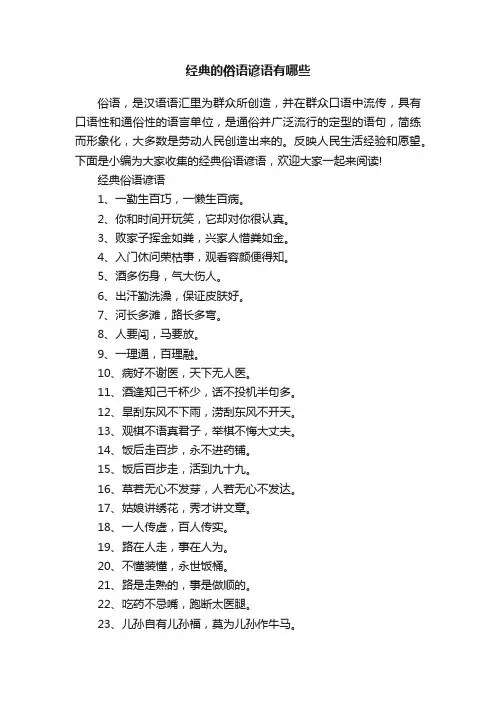 经典的俗语谚语有哪些

俗语，是汉语语汇里为群众所创造，并在群众口语中流传，具有口语性和通俗性的语言单位，是通俗并广泛流行的定型的语句，简练而形象化，大多数是劳动人民创造出来的。反映人民生活经验和愿望。下面是小编为大家收集的经典俗语谚语，欢迎大家一起来阅读!

经典俗语谚语

1、一勤生百巧，一懒生百病。

2、你和时间开玩笑，它却对你很认真。

3、败家子挥金如粪，兴家人惜粪如金。

4、入门休问荣枯事，观看容颜便得知。

5、酒多伤身，气大伤人。

6、出汗勤洗澡，保证皮肤好。

7、河长多滩，路长多弯。

8、人要闯，马要放。

9、一理通，百理融。

10、病好不谢医，天下无人医。

11、酒逢知己千杯少，话不投机半句多。

12、旱刮东风不下雨，涝刮东风不开天。

13、观棋不语真君子，举棋不悔大丈夫。

14、饭后走百步，永不进药铺。

15、饭后百步走，活到九十九。

16、草若无心不发芽，人若无心不发达。

17、姑娘讲绣花，秀才讲文章。

18、一人传虚，百人传实。

19、路在人走，事在人为。

20、不懂装懂，永世饭桶。

21、路是走熟的，事是做顺的。

22、吃药不忌嘴，跑断太医腿。

23、儿孙自有儿孙福，莫为儿孙作牛马。